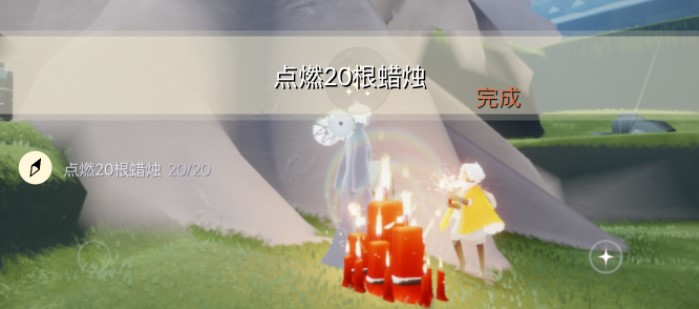 点燃20根蜡烛

完成

点燃20根蜡烛 20/20